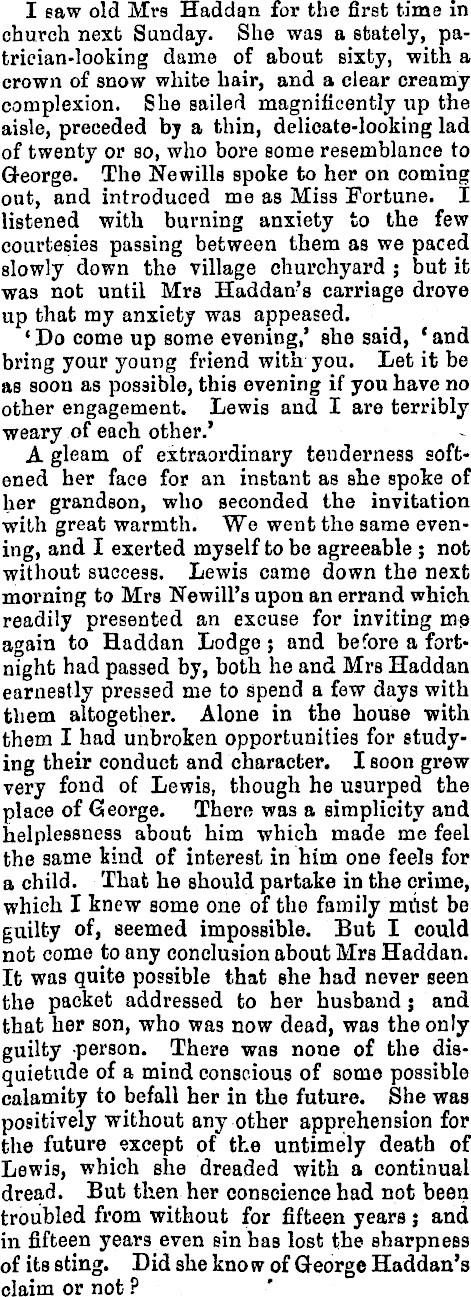 I saw old Mrs Haddan for the first time in church next Sunday. She was a stately, patrician-looking dame of about sixty, with a crown of snow white hair, and a clear creamy complexion. She sailed magnificently up the aisle, preceded by a thin, delicate-looking lad of twenty or so, who bore some resemblance to George. The Newills spoke to her on coming out, and introduced me as Miss Fortune. I listened with burning anxiety to the few courtesies passing between them as we paced slowly down the village churchyard; but it was not until Mrs Haddan's carriage drove up that my anxiety was appeased.

'Do come up some evening,' she said, 'and bring your young friend with you. Let it be as soon as possible, this evening if you have no other engagement. Lewis and I are terribly weary of each other.'

A gleam of extraordinary tenderness softened her face for an instant as she spoke of her grandson, who seconded the invitation with great warmth. We went the same evening, and I exerted myself to be agreeable; not without success. Lewis came down the next morning to Mrs Newill's upon an errand which readily presented an excuse for inviting me again to Haddan Lodge; and before a fortnight had passed by, both he and Mrs Haddan earnestly pressed me to spend a few days with them altogether. Alone in the house with them I had unbroken opportunities for studying their conduct and character. I soon grew very fond of Lewis, though he usurped the place of George. There was a simplicity and helplessness about him which made me feel the same kind of interest in him one feels for a child. That he should partake in the crime, which I knew some one of the family must be guilty of, seemed impossible. But I could not come to any conclusion about Mrs Haddan. It was quite possible that she had never seen the packet addressed to her husband; and that her son, who was now dead, was the only guilty person. There was none of the disquietude of a mind conscious of some possible calamity to befall her in the future. She was positively without any other apprehension for the future except of the untimely death of Lewis, which she dreaded with a continual dread. But then her conscience had not been troubled from without for fifteen years; and in fifteen years even sin has lost the sharpness of its sting. Did she know of George Haddan's claim or not?